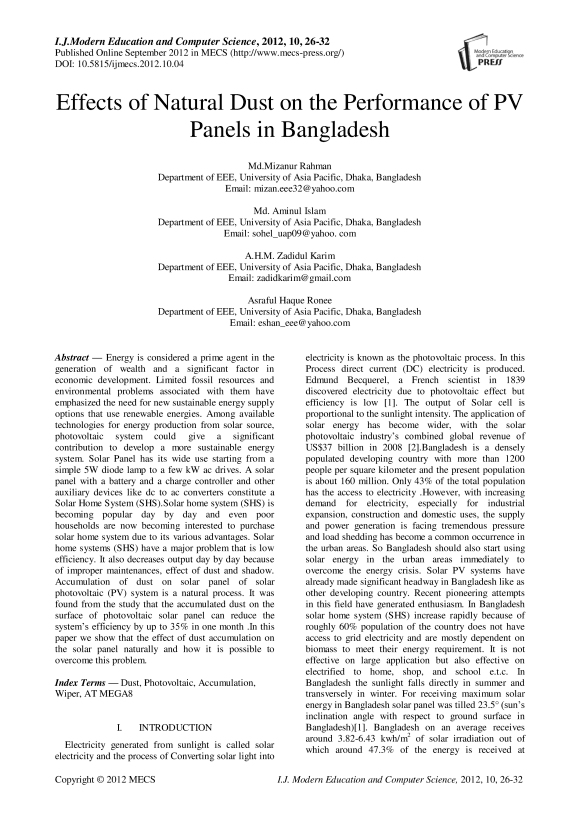 I.J.Modern Education and Computer Science, 2012, 10, 26-32
Published Online September 2012 in MECS (http://www.mecs-press.org/)
DOI: 10.5815/ijmecs.2012.10.04

Modern Education and Computer Science PRESS

Effects of Natural Dust on the Performance of PV Panels in Bangladesh

Md.Mizanur Rahman
Department of EEE, University of Asia Pacific, Dhaka, Bangladesh
Email: mizan.eee32@yahoo.com

Md. Aminul Islam
Department of EEE, University of Asia Pacific, Dhaka, Bangladesh
Email: sohel_uap09@yahoo. com

A.H.M. Zadidul Karim
Department of EEE, University of Asia Pacific, Dhaka, Bangladesh
Email: zadidkarim@gmail.com

Asraful Haque Ronee
Department of EEE, University of Asia Pacific, Dhaka, Bangladesh
Email: eshan_eee@yahoo.com

Abstract — Energy is considered a prime agent in the generation of wealth and a significant factor in economic development. Limited fossil resources and environmental problems associated with them have emphasized the need for new sustainable energy supply options that use renewable energies. Among available technologies for energy production from solar source, photovoltaic system could give a significant contribution to develop a more sustainable energy system. Solar Panel has its wide use starting from a simple 5W diode lamp to a few kW ac drives. A solar panel with a battery and a charge controller and other auxiliary devices like dc to ac converters constitute a Solar Home System (SHS).Solar home system (SHS) is becoming popular day by day and even poor households are now becoming interested to purchase solar home system due to its various advantages. Solar home systems (SHS) have a major problem that is low efficiency. It also decreases output day by day because of improper maintenances, effect of dust and shadow. Accumulation of dust on solar panel of solar photovoltaic (PV) system is a natural process. It was found from the study that the accumulated dust on the surface of photovoltaic solar panel can reduce the system's efficiency by up to 35% in one month .In this paper we show that the effect of dust accumulation on the solar panel naturally and how it is possible to overcome this problem.

Index Terms — Dust, Photovoltaic, Accumulation, Wiper, AT MEGA8

I. INTRODUCTION

Electricity generated from sunlight is called solar electricity and the process of Converting solar light into electricity is known as the photovoltaic process. In this Process direct current (DC) electricity is produced. Edmund Becquerel, a French scientist in 1839 discovered electricity due to photovoltaic effect but efficiency is low [1]. The output of Solar cell is proportional to the sunlight intensity. The application of solar energy has become wider, with the solar photovoltaic industry's combined global revenue of US$37 billion in 2008 [2].Bangladesh is a densely populated developing country with more than 1200 people per square kilometer and the present population is about 160 million. Only 43% of the total population has the access to electricity .However, with increasing demand for electricity, especially for industrial expansion, construction and domestic uses, the supply and power generation is facing tremendous pressure and load shedding has become a common occurrence in the urban areas. So Bangladesh should also start using solar energy in the urban areas immediately to overcome the energy crisis. Solar PV systems have already made significant headway in Bangladesh like as other developing country. Recent pioneering attempts in this field have generated enthusiasm. In Bangladesh solar home system (SHS) increase rapidly because of roughly 60% population of the country does not have access to grid electricity and are mostly dependent on biomass to meet their energy requirement. It is not effective on large application but also effective on electrified to home, shop, and school e.t.c. In Bangladesh the sunlight falls directly in summer and transversely in winter. For receiving maximum solar energy in Bangladesh solar panel was tilled 23.5° (sun's inclination angle with respect to ground surface in Bangladesh)[1]. Bangladesh on an average receives around 3.82-6.43 kwh/m$^2$ of solar irradiation out of which around 47.3% of the energy is received at

Copyright © 2012 MECS
I.J. Modern Education and Computer Science, 2012, 10, 26-32